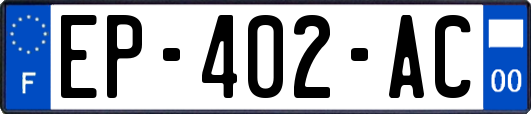 F
EP-402-AC
00